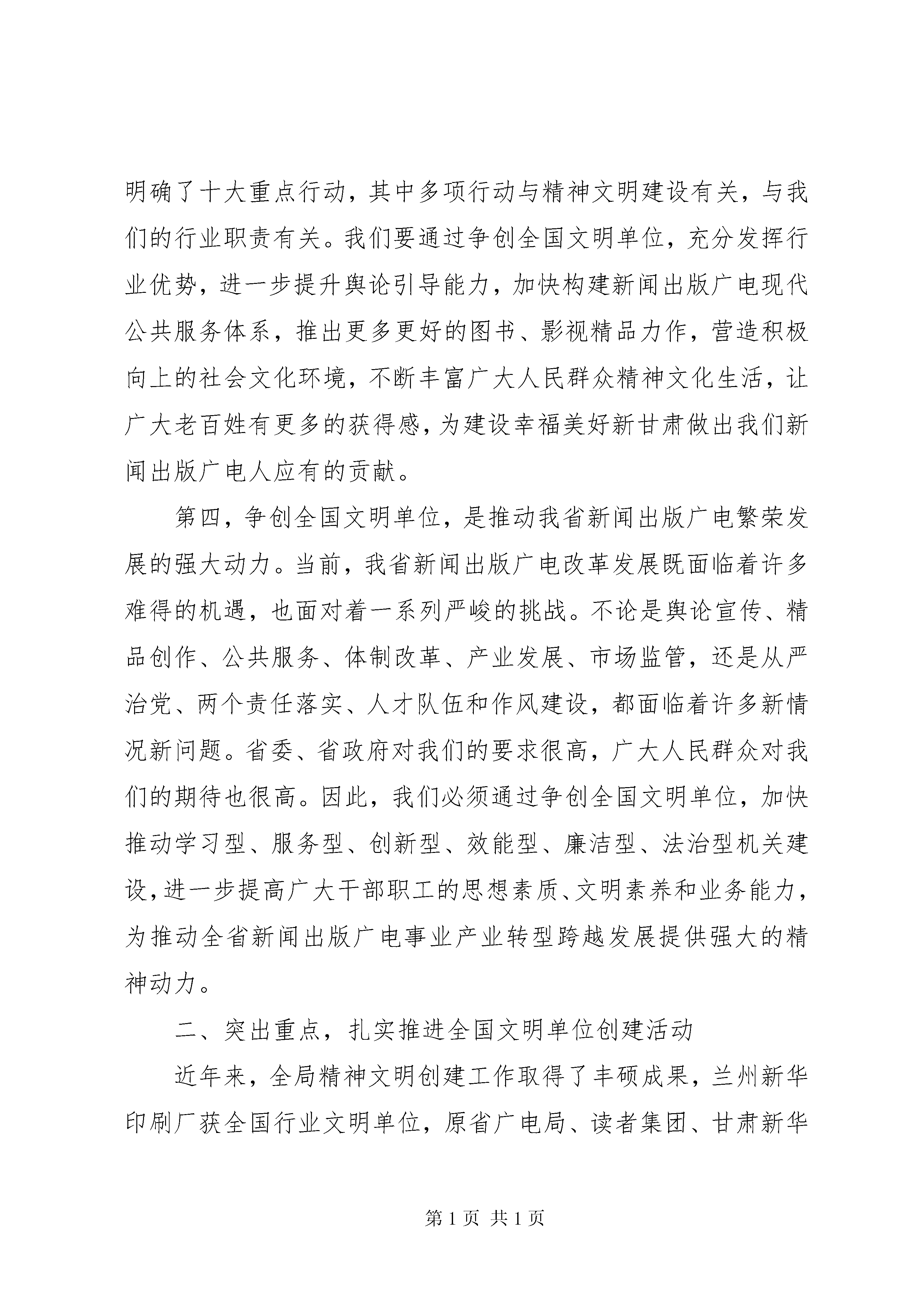 明确了十大重点行动，其中多项行动与精神文明建设有关，与我们的行业职责有关。我们要通过争创全国文明单位，充分发挥行业优势，进一步提升舆论引导能力，加快构建新闻出版广电现代公共服务体系，推出更多更好的图书、影视精品力作，营造积极向上的社会文化环境，不断丰富广大人民群众精神文化生活，让广大老百姓有更多的获得感，为建设幸福美好新甘肃做出我们新闻出版广电人应有的贡献。

第四，争创全国文明单位，是推动我省新闻出版广电繁荣发展的强大动力。当前，我省新闻出版广电改革发展既面临着许多难得的机遇，也面对着一系列严峻的挑战。不论是舆论宣传、精品创作、公共服务、体制改革、产业发展、市场监管，还是从严治党、两个责任落实、人才队伍和作风建设，都面临着许多新情况新问题。省委、省政府对我们的要求很高，广大人民群众对我们的期待也很高。因此，我们必须通过争创全国文明单位，加快推动学习型、服务型、创新型、效能型、廉洁型、法治型机关建设，进一步提高广大干部职工的思想素质、文明素养和业务能力，为推动全省新闻出版广电事业产业转型跨越发展提供强大的精神动力。

二、突出重点，扎实推进全国文明单位创建活动

近年来，全局精神文明创建工作取得了丰硕成果，兰州新华印刷厂获全国行业文明单位，原省广电局、读者集团、甘肃新华

第 1 页 共 1 页